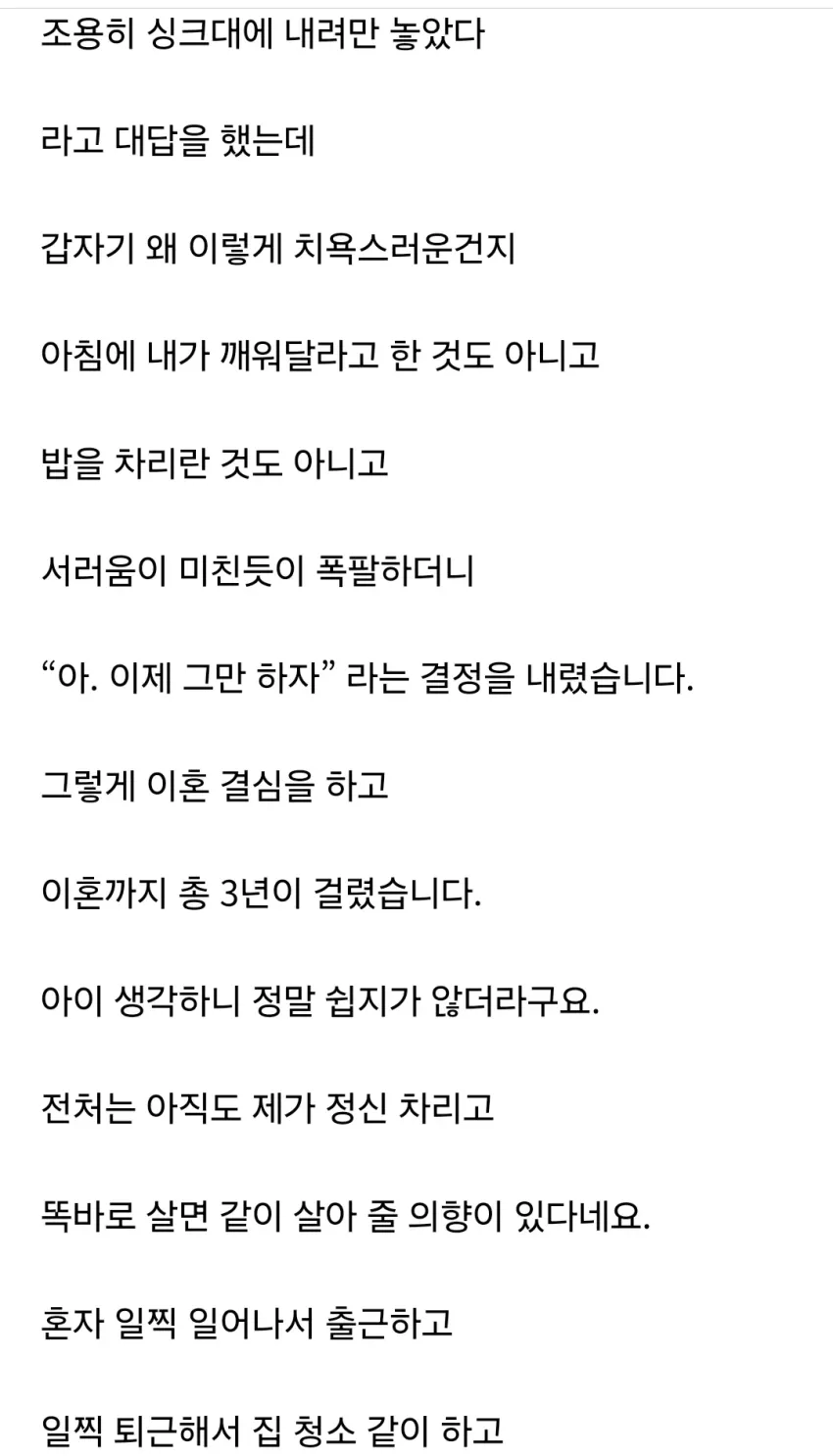 조용히 싱크대에 내려만 놓았다

라고 대답을 했는데

갑자기 왜 이렇게 치욕스러운건지

아침에 내가 깨워달라고 한 것도 아니고

밥을 차리란 것도 아니고

서러움이 미친듯이 폭팔하더니

“아. 이제 그만 하자” 라는 결정을 내렸습니다.

그렇게 이혼 결심을 하고

이혼까지 총 3년이 걸렸습니다.

아이 생각하니 정말 쉽지가 않더라구요.

전처는 아직도 제가 정신 차리고

똑바로 살면 같이 살아 줄 의향이 있다네요.

혼자 일찍 일어나서 출근하고

일찍 퇴근해서 집 청소 같이 하고